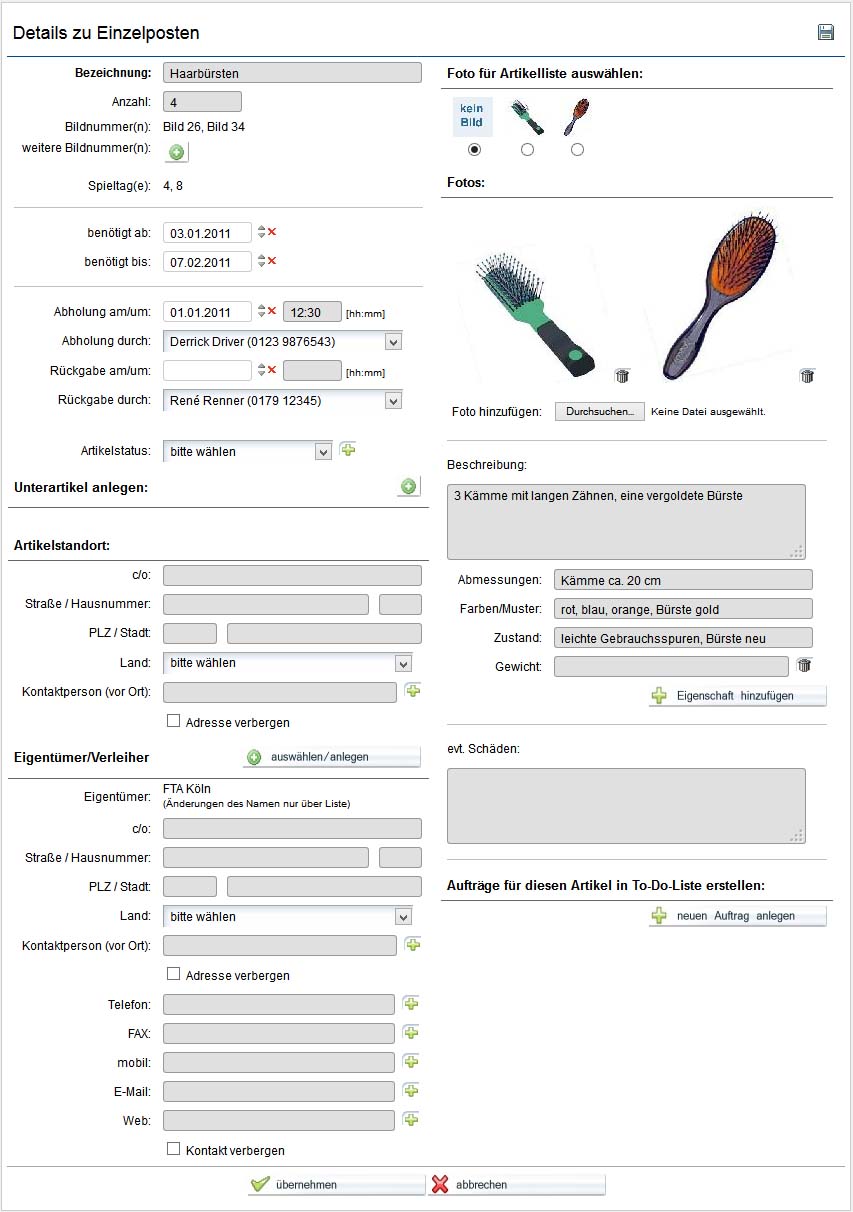 Details zu Einzelposten

Bezeichnung: Haarbürsten
Anzahl: 4
Bildnummer(n): Bild 26, Bild 34
weitere Bildnummer(n):
Spieltag(e): 4, 8

benötigt ab: 03.01.2011
benötigt bis: 07.02.2011

Abholung am/um: 01.01.2011 12:30 [hh:mm]
Abholung durch: Derrick Driver (0123 9876543)
Rückgabe am/um: [hh:mm]
Rückgabe durch: René Renner (0179 12345)

Artikelstatus: bitte wählen

Unterartikel anlegen:

Artikelstandort:
c/o:
Straße / Hausnummer:
PLZ / Stadt:
Land: bitte wählen
Kontaktperson (vor Ort):
Adresse verbergen

Eigentümer/Verleiher
auswählen/anlegen
Eigentümer: FTA Köln
(Änderungen des Namen nur über Liste)
c/o:
Straße / Hausnummer:
PLZ / Stadt:
Land: bitte wählen
Kontaktperson (vor Ort):
Adresse verbergen
Telefon:
FAX:
mobil:
E-Mail:
Web:
Kontakt verbergen

Foto für Artikelliste auswählen:
kein Bild

Fotos:

Foto hinzufügen: Durchsuchen... Keine Datei ausgewählt.

Beschreibung:
3 Kämme mit langen Zähnen, eine vergoldete Bürste

Abmessungen: Kämme ca. 20 cm
Farben/Muster: rot, blau, orange, Bürste gold
Zustand: leichte Gebrauchsspuren, Bürste neu
Gewicht:
Eigenschaft hinzufügen

evt. Schäden:

Aufträge für diesen Artikel in To-Do-Liste erstellen:
neuen Auftrag anlegen

übernehmen
abbrechen